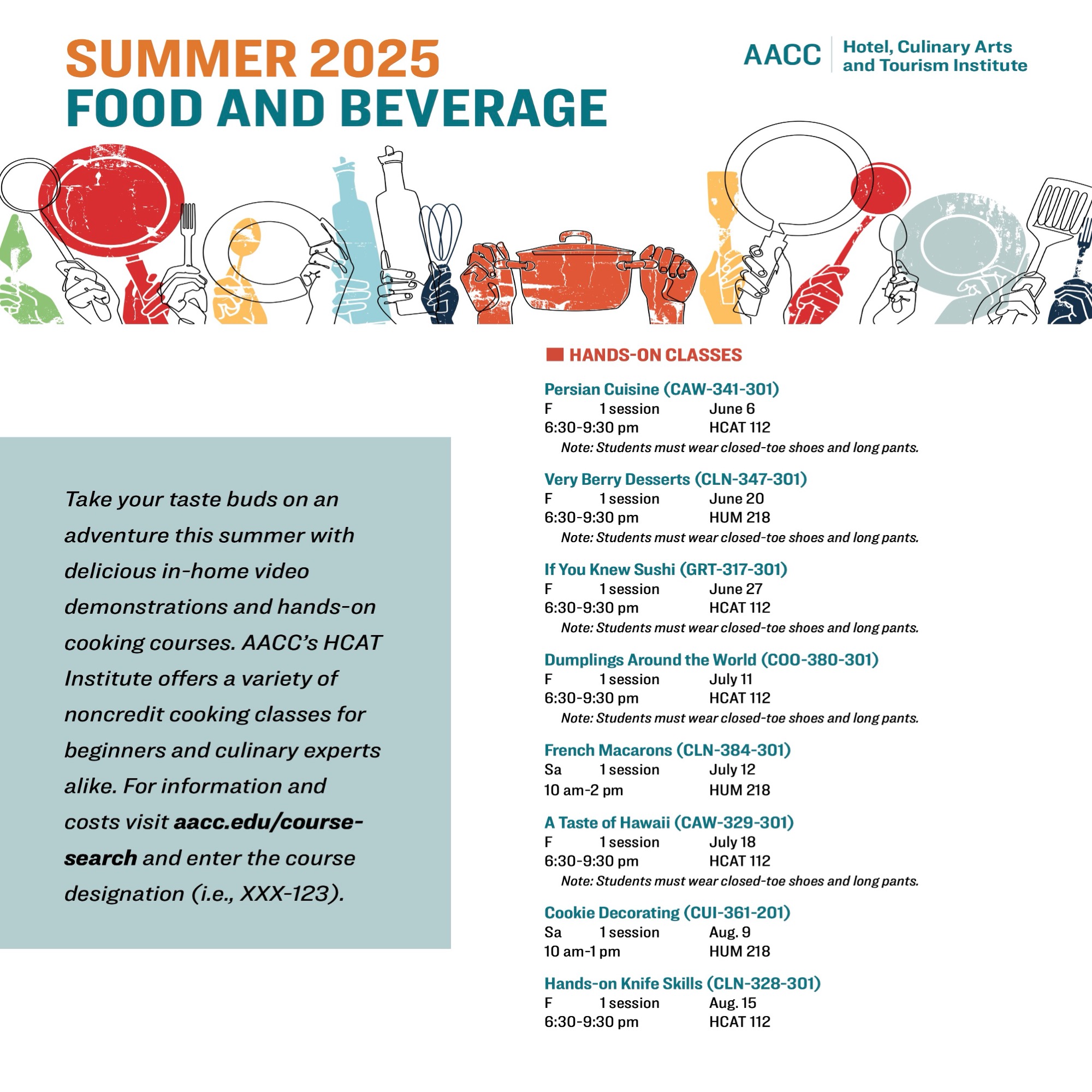 SUMMER 2025
FOOD AND BEVERAGE

AACC
Hotel, Culinary Arts and Tourism Institute

Take your taste buds on an adventure this summer with delicious in-home video demonstrations and hands-on cooking courses. AACC's HCAT Institute offers a variety of noncredit cooking classes for beginners and culinary experts alike. For information and costs visit aacc.edu/course-search and enter the course designation (i.e., XXX-123).

HANDS-ON CLASSES

Persian Cuisine (CAW-341-301)
F 1 session June 6
6:30-9:30 pm HCAT 112
Note: Students must wear closed-toe shoes and long pants.

Very Berry Desserts (CLN-347-301)
F 1 session June 20
6:30-9:30 pm HUM 218
Note: Students must wear closed-toe shoes and long pants.

If You Knew Sushi (GRT-317-301)
F 1 session June 27
6:30-9:30 pm HCAT 112
Note: Students must wear closed-toe shoes and long pants.

Dumplings Around the World (COO-380-301)
F 1 session July 11
6:30-9:30 pm HCAT 112
Note: Students must wear closed-toe shoes and long pants.

French Macarons (CLN-384-301)
Sa 1 session July 12
10 am-2 pm HUM 218

A Taste of Hawaii (CAW-329-301)
F 1 session July 18
6:30-9:30 pm HCAT 112
Note: Students must wear closed-toe shoes and long pants.

Cookie Decorating (CUI-361-201)
Sa 1 session Aug. 9
10 am-1 pm HUM 218

Hands-on Knife Skills (CLN-328-301)
F 1 session Aug. 15
6:30-9:30 pm HCAT 112